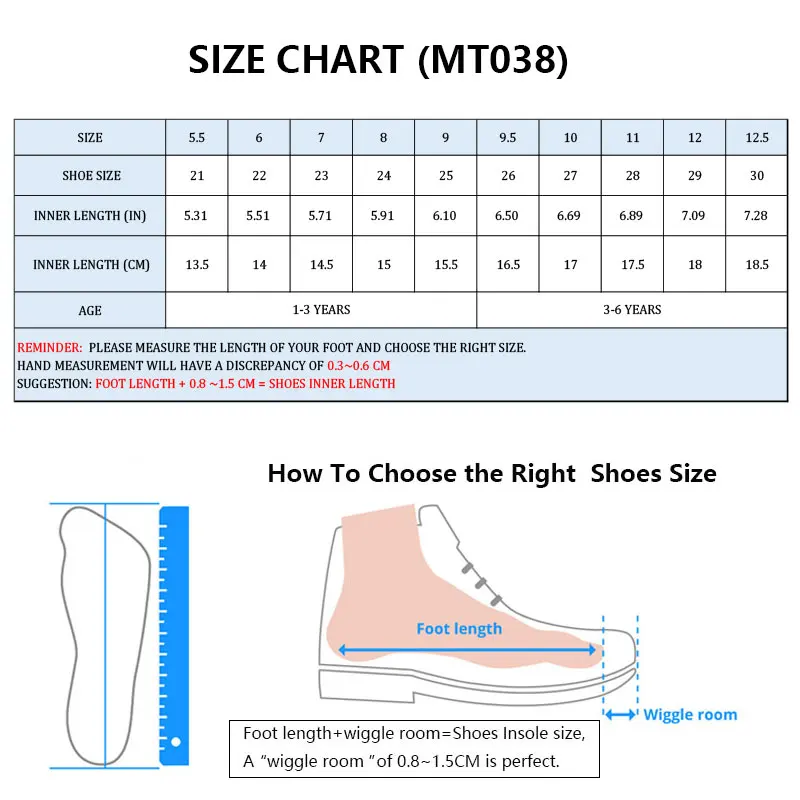 SIZE CHART (MT038)

| SIZE | 5.5 | 6 | 7 | 8 | 9 | 9.5 | 10 | 11 | 12 | 12.5 |
|---|---|---|---|---|---|---|---|---|---|---|
| SHOE SIZE | 21 | 22 | 23 | 24 | 25 | 26 | 27 | 28 | 29 | 30 |
| INNER LENGTH (IN) | 5.31 | 5.51 | 5.71 | 5.91 | 6.10 | 6.50 | 6.69 | 6.89 | 7.09 | 7.28 |
| INNER LENGTH (CM) | 13.5 | 14 | 14.5 | 15 | 15.5 | 16.5 | 17 | 17.5 | 18 | 18.5 |
| AGE | 1-3 YEARS | | | | | 3-6 YEARS | | | | |

REMINDER: PLEASE MEASURE THE LENGTH OF YOUR FOOT AND CHOOSE THE RIGHT SIZE.
HAND MEASUREMENT WILL HAVE A DISCREPANCY OF 0.3~0.6 CM
SUGGESTION: FOOT LENGTH + 0.8 ~1.5 CM = SHOES INNER LENGTH

How To Choose the Right Shoes Size

Foot length

Wiggle room

Foot length+wiggle room=Shoes Insole size,
A "wiggle room "of 0.8~1.5CM is perfect.